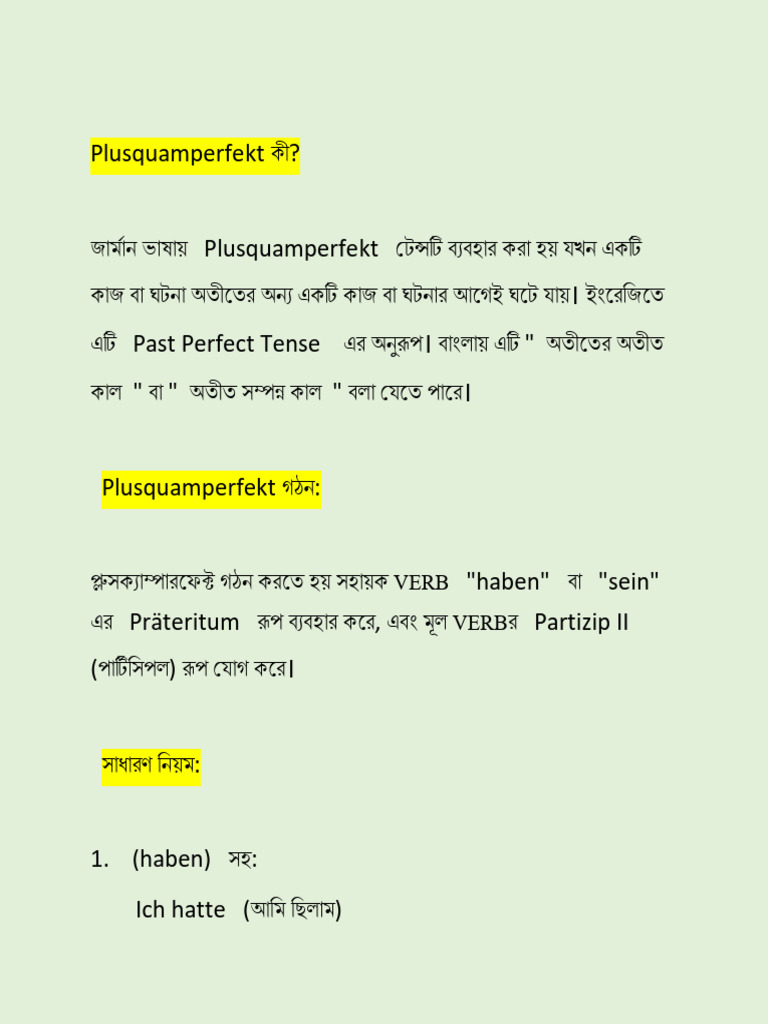 Plusquamperfekt কী?

জার্মান ভাষায় Plusquamperfekt টেন্সটি ব্যবহার করা হয় যখন একটি কাজ বা ঘটনা অতীতের অন্য একটি কাজ বা ঘটনার আগেই ঘটে যায়। ইংরেজিতে এটি Past Perfect Tense এর অনুরূপ। বাংলায় এটি " অতীতের অতীত কাল " বা " অতীত সম্পন্ন কাল " বলা যেতে পারে।

Plusquamperfekt গঠন:

প্লুসক্যাম্পারফেক্ট গঠন করতে হয় সহায়ক VERB "haben" বা "sein" এর Präteritum রূপ ব্যবহার করে, এবং মূল VERBর Partizip II (পার্টিসিপল) রূপ যোগ করে।

সাধারণ নিয়ম:

1. (haben) সহ:

Ich hatte (আমি ছিলাম)